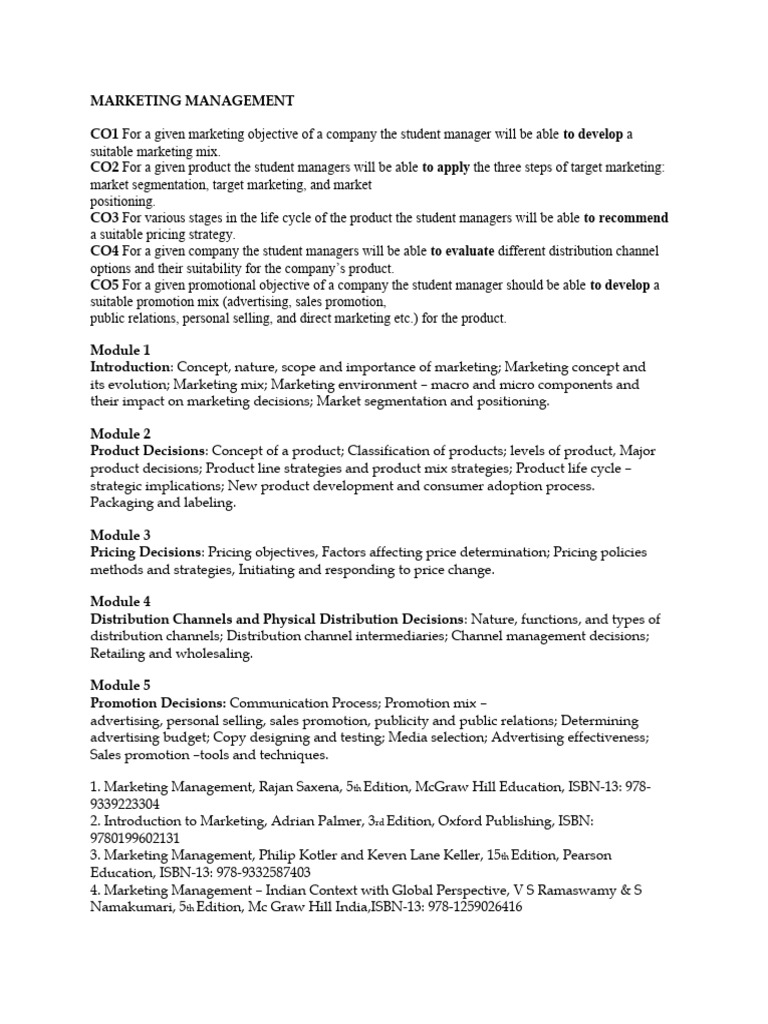 MARKETING MANAGEMENT

CO1 For a given marketing objective of a company the student manager will be able to develop a suitable marketing mix.
CO2 For a given product the student managers will be able to apply the three steps of target marketing: market segmentation, target marketing, and market positioning.
CO3 For various stages in the life cycle of the product the student managers will be able to recommend a suitable pricing strategy.
CO4 For a given company the student managers will be able to evaluate different distribution channel options and their suitability for the company's product.
CO5 For a given promotional objective of a company the student manager should be able to develop a suitable promotion mix (advertising, sales promotion, public relations, personal selling, and direct marketing etc.) for the product.

Module 1
Introduction: Concept, nature, scope and importance of marketing; Marketing concept and its evolution; Marketing mix; Marketing environment – macro and micro components and their impact on marketing decisions; Market segmentation and positioning.

Module 2
Product Decisions: Concept of a product; Classification of products; levels of product, Major product decisions; Product line strategies and product mix strategies; Product life cycle – strategic implications; New product development and consumer adoption process. Packaging and labeling.

Module 3
Pricing Decisions: Pricing objectives, Factors affecting price determination; Pricing policies methods and strategies, Initiating and responding to price change.

Module 4
Distribution Channels and Physical Distribution Decisions: Nature, functions, and types of distribution channels; Distribution channel intermediaries; Channel management decisions; Retailing and wholesaling.

Module 5
Promotion Decisions: Communication Process; Promotion mix – advertising, personal selling, sales promotion, publicity and public relations; Determining advertising budget; Copy designing and testing; Media selection; Advertising effectiveness; Sales promotion –tools and techniques.

1. Marketing Management, Rajan Saxena, 5th Edition, McGraw Hill Education, ISBN-13: 978-9339223304
2. Introduction to Marketing, Adrian Palmer, 3rd Edition, Oxford Publishing, ISBN: 9780199602131
3. Marketing Management, Philip Kotler and Keven Lane Keller, 15th Edition, Pearson Education, ISBN-13: 978-9332587403
4. Marketing Management – Indian Context with Global Perspective, V S Ramaswamy & S Namakumari, 5th Edition, Mc Graw Hill India,ISBN-13: 978-1259026416